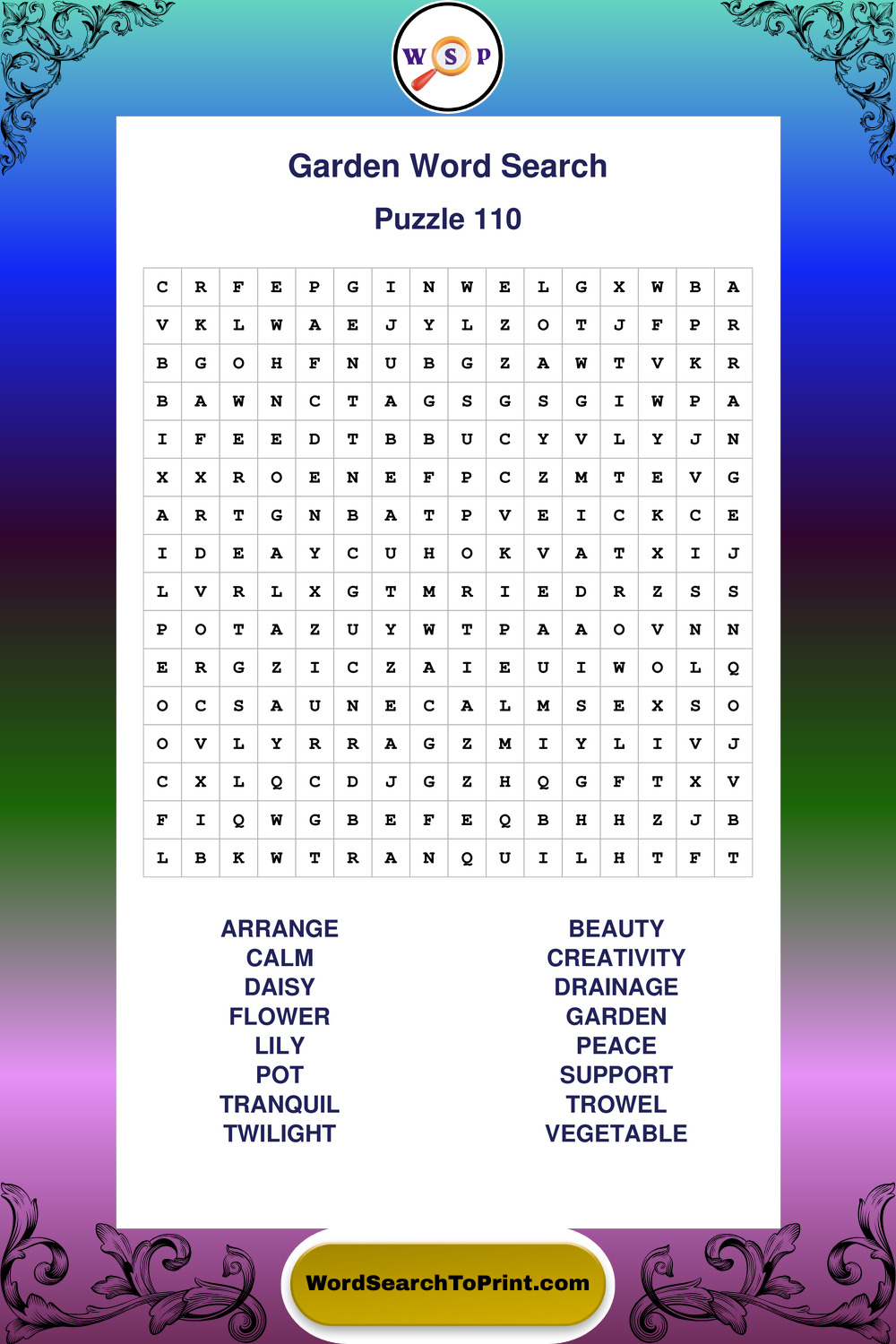 W S P

Garden Word Search

Puzzle 110

| C | R | F | E | P | G | I | N | W | E | L | G | X | W | B | A |
|---|---|---|---|---|---|---|---|---|---|---|---|---|---|---|---|
| V | K | L | W | A | E | J | Y | L | Z | O | T | J | F | P | R |
| B | G | O | H | F | N | U | B | G | Z | A | W | T | V | K | R |
| B | A | W | N | C | T | A | G | S | G | S | G | I | W | P | A |
| I | F | E | E | D | T | B | B | U | C | Y | V | L | Y | J | N |
| X | X | R | O | E | N | E | F | P | C | Z | M | T | E | V | G |
| A | R | T | G | N | B | A | T | P | V | E | I | C | K | C | E |
| I | D | E | A | Y | C | U | H | O | K | V | A | T | X | I | J |
| L | V | R | L | X | G | T | M | R | I | E | D | R | Z | S | S |
| P | O | T | A | Z | U | Y | W | T | P | A | A | O | V | N | N |
| E | R | G | Z | I | C | Z | A | I | E | U | I | W | O | L | Q |
| O | C | S | A | U | N | E | C | A | L | M | S | E | X | S | O |
| O | V | L | Y | R | R | A | G | Z | M | I | Y | L | I | V | J |
| C | X | L | Q | C | D | J | G | Z | H | Q | G | F | T | X | V |
| F | I | Q | W | G | B | E | F | E | Q | B | H | H | Z | J | B |
| L | B | K | W | T | R | A | N | Q | U | I | L | H | T | F | T |

ARRANGE
CALM
DAISY
FLOWER
LILY
POT
TRANQUIL
TWILIGHT

BEAUTY
CREATIVITY
DRAINAGE
GARDEN
PEACE
SUPPORT
TROWEL
VEGETABLE

WordSearchToPrint.com